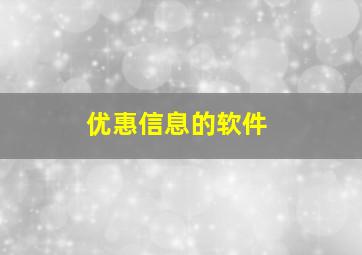 优惠信息的软件